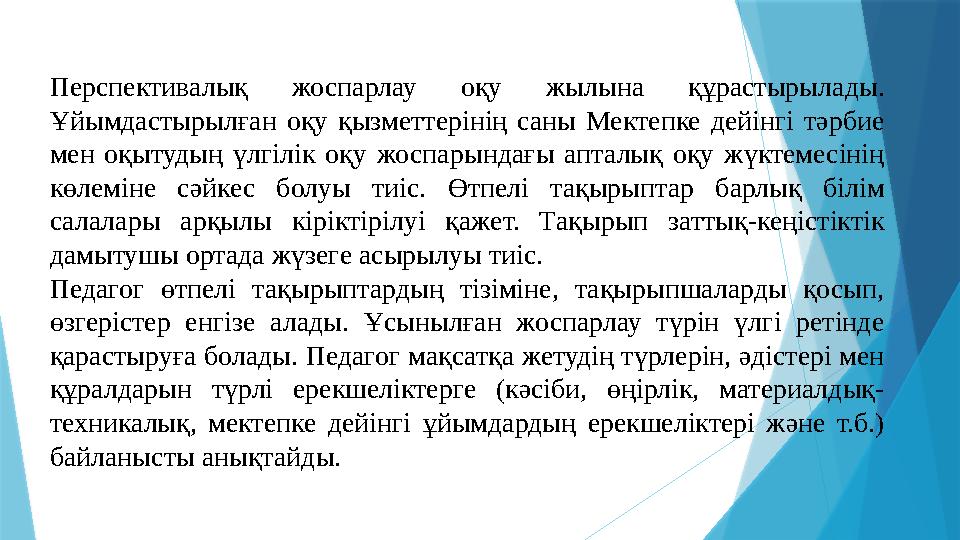 Перспективалық жоспарлау оқу жылына құрастырылады. Ұйымдастырылған оқу қызметтерінің саны Мектепке дейінгі тәрбие мен оқытудың үлгілік оқу жоспарындағы апталық оқу жүктемесінің көлеміне сәйкес болуы тиіс. Өтпелі тақырыптар барлық білім салалары арқылы кіріктірілуі қажет. Тақырып заттық-кеңістіктік дамытушы ортада жүзеге асырылуы тиіс.
Педагог өтпелі тақырыптардың тізіміне, тақырыпшаларды қосып, өзгерістер енгізе алады. Ұсынылған жоспарлау түрін үлгі ретінде қарастыруға болады. Педагог мақсатқа жетудің түрлерін, әдістері мен құралдарын түрлі ерекшеліктерге (кәсіби, өңірлік, материалдық-техникалық, мектепке дейінгі ұйымдардың ерекшеліктері және т.б.) байланысты анықтайды.